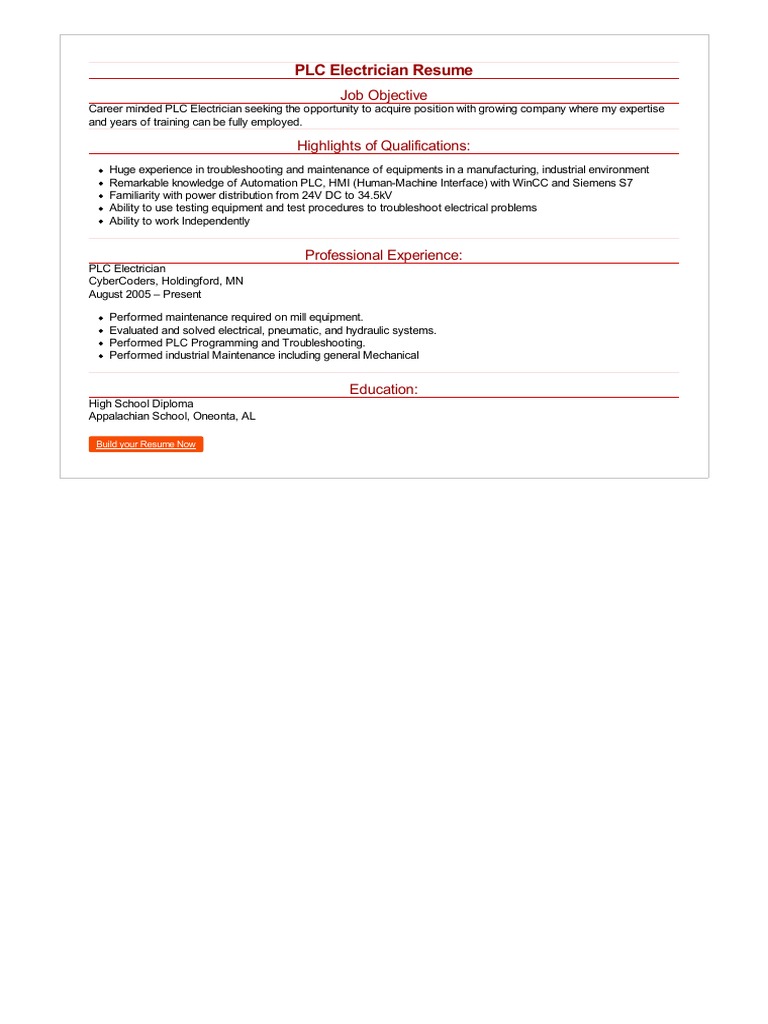 PLC Electrician Resume

Job Objective

Career minded PLC Electrician seeking the opportunity to acquire position with growing company where my expertise and years of training can be fully employed.

Highlights of Qualifications:

- Huge experience in troubleshooting and maintenance of equipments in a manufacturing, industrial environment
- Remarkable knowledge of Automation PLC, HMI (Human-Machine Interface) with WinCC and Siemens S7
- Familiarity with power distribution from 24V DC to 34.5kV
- Ability to use testing equipment and test procedures to troubleshoot electrical problems
- Ability to work Independently

Professional Experience:

PLC Electrician
CyberCoders, Holdingford, MN
August 2005 – Present

- Performed maintenance required on mill equipment.
- Evaluated and solved electrical, pneumatic, and hydraulic systems.
- Performed PLC Programming and Troubleshooting.
- Performed industrial Maintenance including general Mechanical

Education:

High School Diploma
Appalachian School, Oneonta, AL

Build your Resume Now